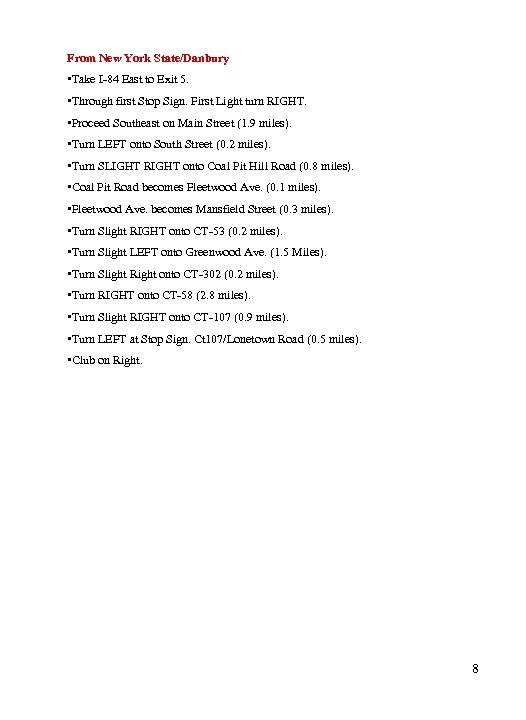 From New York State/Danbury

▪Take I-84 East to Exit 5.

▪Through first Stop Sign. First Light turn RIGHT.

▪Proceed Southeast on Main Street (1.9 miles).

▪Turn LEFT onto South Street (0.2 miles).

▪Turn SLIGHT RIGHT onto Coal Pit Hill Road (0.8 miles).

▪Coal Pit Road becomes Fleetwood Ave. (0.1 miles).

▪Fleetwood Ave. becomes Mansfield Street (0.3 miles).

▪Turn Slight RIGHT onto CT-53 (0.2 miles).

▪Turn Slight LEFT onto Greenwood Ave. (1.5 Miles).

▪Turn Slight Right onto CT-302 (0.2 miles).

▪Turn RIGHT onto CT-58 (2.8 miles).

▪Turn Slight RIGHT onto CT-107 (0.9 miles).

▪Turn LEFT at Stop Sign. Ct107/Lonetown Road (0.5 miles).

▪Club on Right.

8